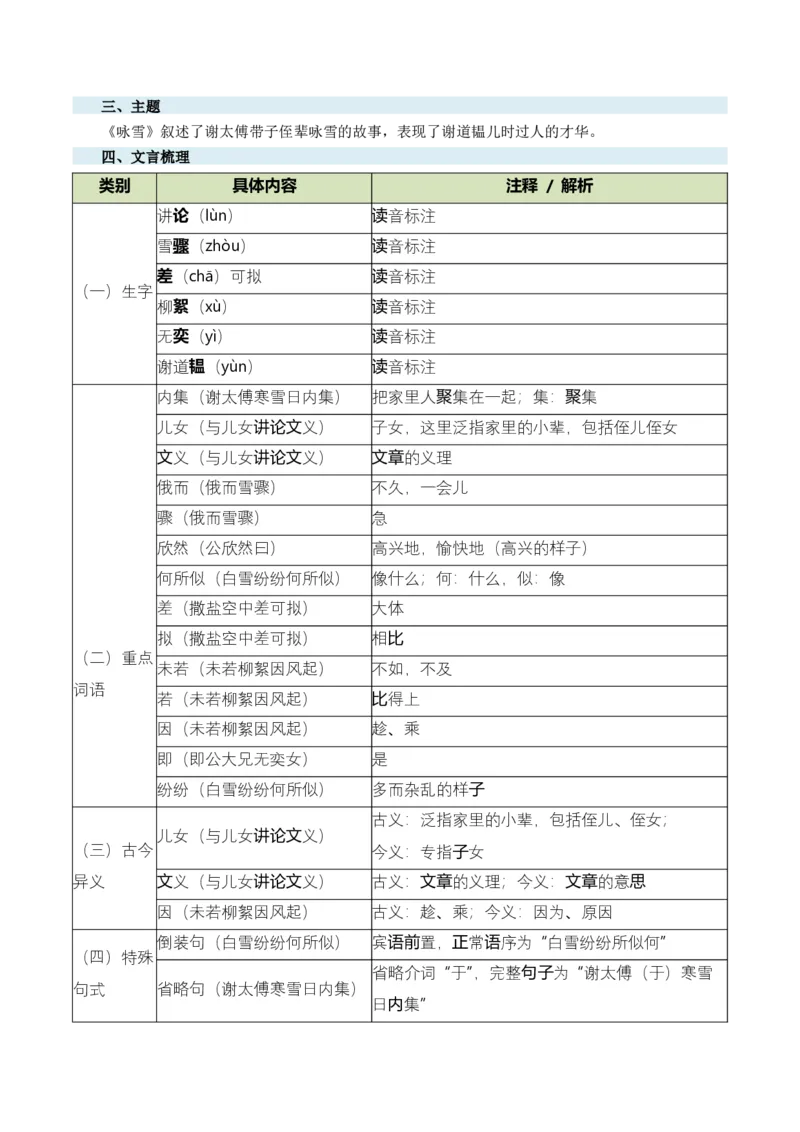 三、主题

《咏雪》叙述了谢太傅带子侄辈咏雪的故事，表现了谢道韫儿时过人的才华。

四、文言梳理

| 类别 | 具体内容 | 注释 / 解析 |
|---|---|---|
| （一）生字 | 讲论（lùn） | 读音标注 |
| | 雪骤（zhòu） | 读音标注 |
| | 差（chā）可拟 | 读音标注 |
| | 柳絮（xù） | 读音标注 |
| | 无奕（yì） | 读音标注 |
| | 谢道韫（yùn） | 读音标注 |
| （二）重点词语 | 内集（谢太傅寒雪日内集） | 把家里人聚集在一起；集：聚集 |
| | 儿女（与儿女讲论文义） | 子女，这里泛指家里的小辈，包括侄儿侄女 |
| | 文义（与儿女讲论文义） | 文章的义理 |
| | 俄而（俄而雪骤） | 不久，一会儿 |
| | 骤（俄而雪骤） | 急 |
| | 欣然（公欣然曰） | 高兴地，愉快地（高兴的样子） |
| | 何所似（白雪纷纷何所似） | 像什么；何：什么，似：像 |
| | 差（撒盐空中差可拟） | 大体 |
| | 拟（撒盐空中差可拟） | 相比 |
| | 未若（未若柳絮因风起） | 不如，不及 |
| | 若（未若柳絮因风起） | 比得上 |
| | 因（未若柳絮因风起） | 趁、乘 |
| | 即（即公大兄无奕女） | 是 |
| | 纷纷（白雪纷纷何所似） | 多而杂乱的样子 |
| （三）古今异义 | 儿女（与儿女讲论文义） | 古义：泛指家里的小辈，包括侄儿、侄女；今义：专指子女 |
| | 文义（与儿女讲论文义） | 古义：文章的义理；今义：文章的意思 |
| | 因（未若柳絮因风起） | 古义：趁、乘；今义：因为、原因 |
| （四）特殊句式 | 倒装句（白雪纷纷何所似） | 宾语前置，正常语序为“白雪纷纷所似何” |
| | 省略句（谢太傅寒雪日内集） | 省略介词“于”，完整句子为“谢太傅（于）寒雪日内集” |